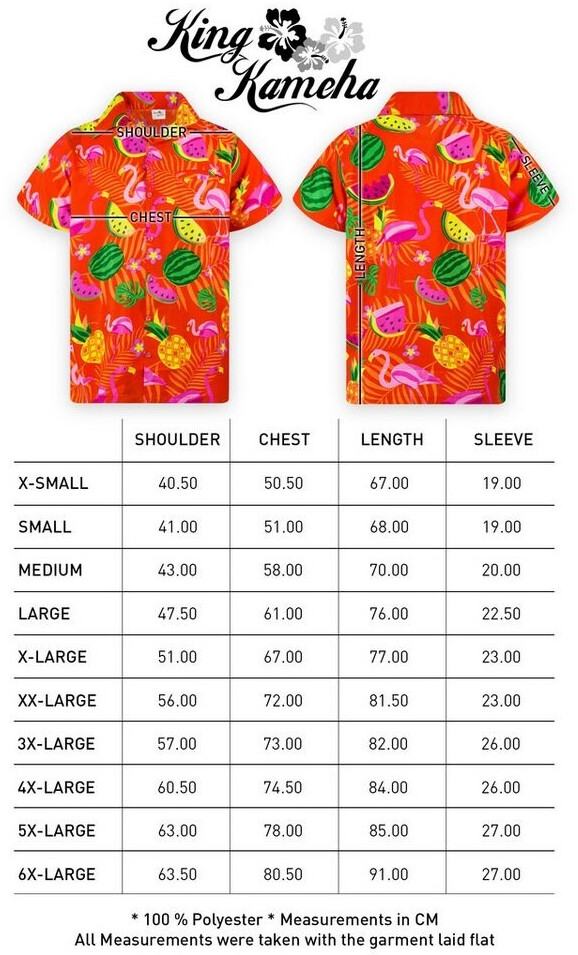 King Kameha

SHOULDER

CHEST

LENGTH

SLEEVE

| | SHOULDER | CHEST | LENGTH | SLEEVE |
|---|---|---|---|---|
| X-SMALL | 40.50 | 50.50 | 67.00 | 19.00 |
| SMALL | 41.00 | 51.00 | 68.00 | 19.00 |
| MEDIUM | 43.00 | 58.00 | 70.00 | 20.00 |
| LARGE | 47.50 | 61.00 | 76.00 | 22.50 |
| X-LARGE | 51.00 | 67.00 | 77.00 | 23.00 |
| XX-LARGE | 56.00 | 72.00 | 81.50 | 23.00 |
| 3X-LARGE | 57.00 | 73.00 | 82.00 | 26.00 |
| 4X-LARGE | 60.50 | 74.50 | 84.00 | 26.00 |
| 5X-LARGE | 63.00 | 78.00 | 85.00 | 27.00 |
| 6X-LARGE | 63.50 | 80.50 | 91.00 | 27.00 |

* 100 % Polyester * Measurements in CM
All Measurements were taken with the garment laid flat